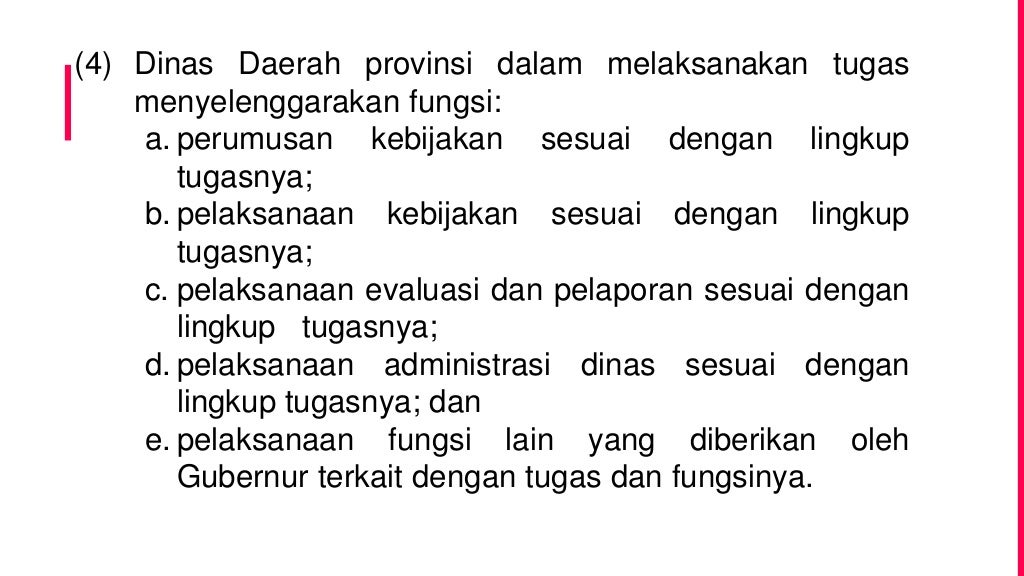 (4) Dinas Daerah provinsi dalam melaksanakan tugas menyelenggarakan fungsi:

a. perumusan kebijakan sesuai dengan lingkup tugasnya;
b. pelaksanaan kebijakan sesuai dengan lingkup tugasnya;
c. pelaksanaan evaluasi dan pelaporan sesuai dengan lingkup tugasnya;
d. pelaksanaan administrasi dinas sesuai dengan lingkup tugasnya; dan
e. pelaksanaan fungsi lain yang diberikan oleh Gubernur terkait dengan tugas dan fungsinya.